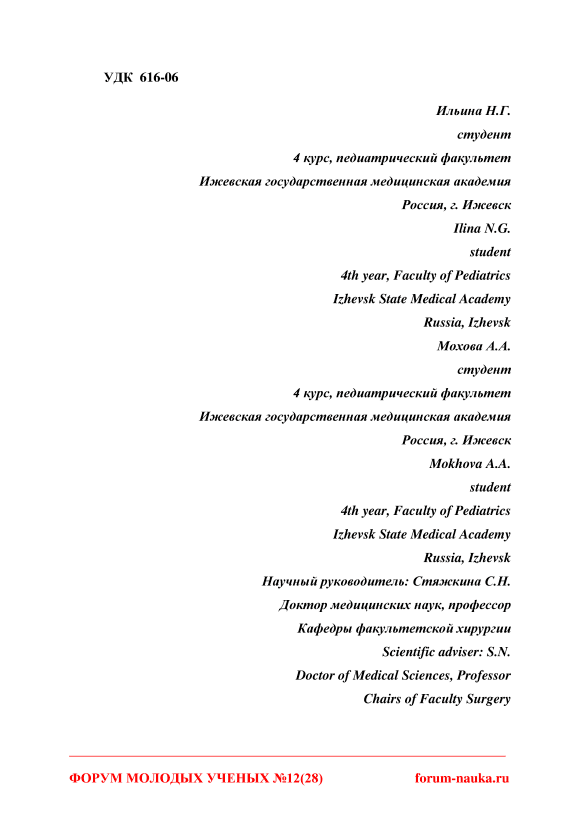 УДК 616-06

Ильина Н.Г.
студент
4 курс, педиатрический факультет
Ижевская государственная медицинская академия
Россия, г. Ижевск
Ilina N.G.
student
4th year, Faculty of Pediatrics
Izhevsk State Medical Academy
Russia, Izhevsk
Мохова А.А.
студент
4 курс, педиатрический факультет
Ижевская государственная медицинская академия
Россия, г. Ижевск
Mokhova A.A.
student
4th year, Faculty of Pediatrics
Izhevsk State Medical Academy
Russia, Izhevsk
Научный руководитель: Стяжкина С.Н.
Доктор медицинских наук, профессор
Кафедры факультетской хирургии
Scientific adviser: S.N.
Doctor of Medical Sciences, Professor
Chairs of Faculty Surgery

ФОРУМ МОЛОДЫХ УЧЕНЫХ №12(28)
forum-nauka.ru